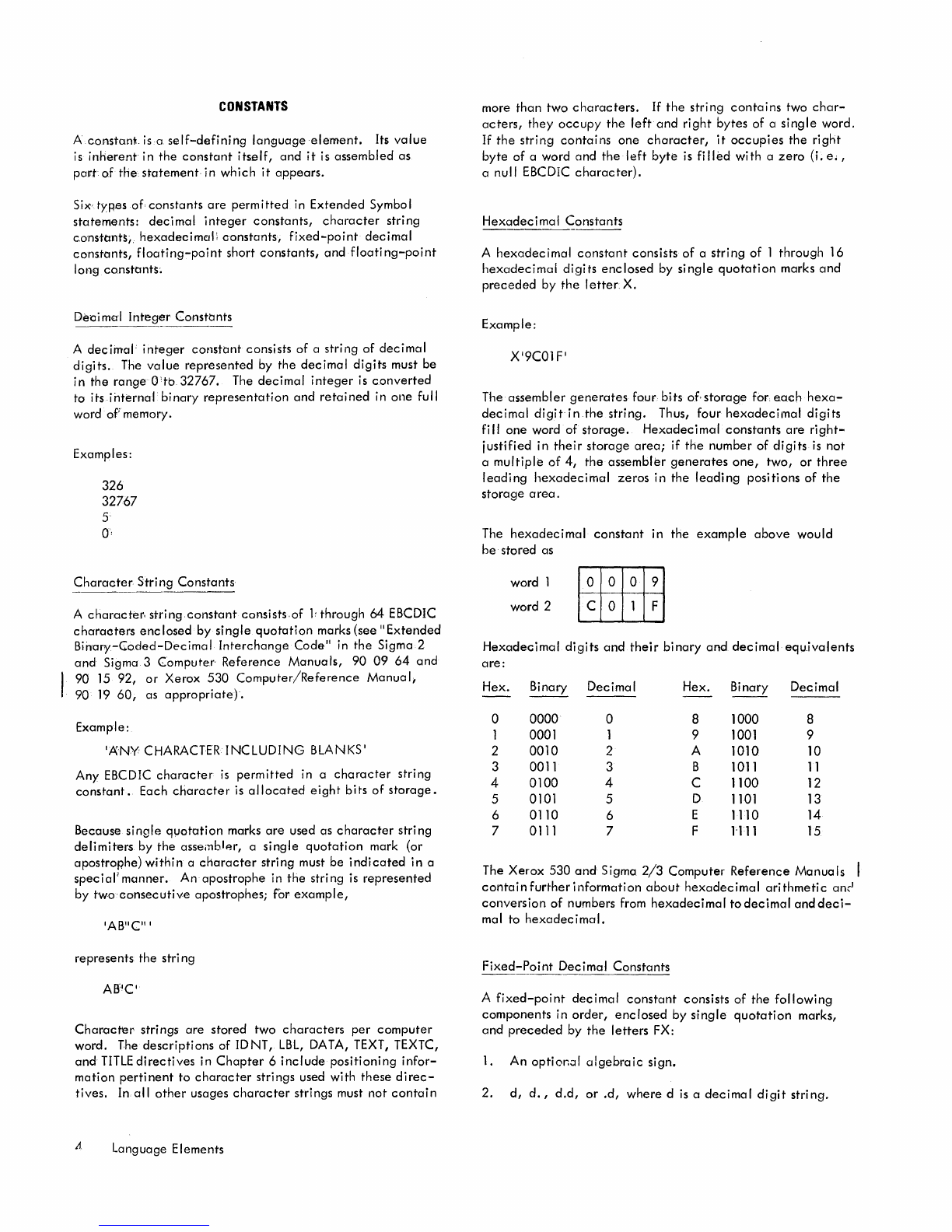 CONSTANTS

A constant is a self-defining language element. Its value is inherent in the constant itself, and it is assembled as part of the statement in which it appears.

Six types of constants are permitted in Extended Symbol statements: decimal integer constants, character string constants, hexadecimal constants, fixed-point decimal constants, floating-point short constants, and floating-point long constants.

Decimal Integer Constants

A decimal integer constant consists of a string of decimal digits. The value represented by the decimal digits must be in the range 0 to 32767. The decimal integer is converted to its internal binary representation and retained in one full word of memory.

Examples:

326
32767
5
0

Character String Constants

A character string constant consists of 1 through 64 EBCDIC characters enclosed by single quotation marks (see "Extended Binary-Coded-Decimal Interchange Code" in the Sigma 2 and Sigma 3 Computer Reference Manuals, 90 09 64 and 90 15 92, or Xerox 530 Computer/Reference Manual, 90 19 60, as appropriate).

Example:

'ANY CHARACTER INCLUDING BLANKS'

Any EBCDIC character is permitted in a character string constant. Each character is allocated eight bits of storage.

Because single quotation marks are used as character string delimiters by the assembler, a single quotation mark (or apostrophe) within a character string must be indicated in a special manner. An apostrophe in the string is represented by two consecutive apostrophes; for example,

'AB''C'''

represents the string

AB'C'

Character strings are stored two characters per computer word. The descriptions of IDNT, LBL, DATA, TEXT, TEXTC, and TITLE directives in Chapter 6 include positioning information pertinent to character strings used with these directives. In all other usages character strings must not contain more than two characters. If the string contains two characters, they occupy the left and right bytes of a single word. If the string contains one character, it occupies the right byte of a word and the left byte is filled with a zero (i.e., a null EBCDIC character).

Hexadecimal Constants

A hexadecimal constant consists of a string of 1 through 16 hexadecimal digits enclosed by single quotation marks and preceded by the letter X.

Example:

X'9C01F'

The assembler generates four bits of storage for each hexadecimal digit in the string. Thus, four hexadecimal digits fill one word of storage. Hexadecimal constants are right-justified in their storage area; if the number of digits is not a multiple of 4, the assembler generates one, two, or three leading hexadecimal zeros in the leading positions of the storage area.

The hexadecimal constant in the example above would be stored as

| word 1 | 0 | 0 | 0 | 9 |
|---|---|---|---|---|
| word 2 | C | 0 | 1 | F |

Hexadecimal digits and their binary and decimal equivalents are:

| Hex. | Binary | Decimal | Hex. | Binary | Decimal |
|---|---|---|---|---|---|
| 0 | 0000 | 0 | 8 | 1000 | 8 |
| 1 | 0001 | 1 | 9 | 1001 | 9 |
| 2 | 0010 | 2 | A | 1010 | 10 |
| 3 | 0011 | 3 | B | 1011 | 11 |
| 4 | 0100 | 4 | C | 1100 | 12 |
| 5 | 0101 | 5 | D | 1101 | 13 |
| 6 | 0110 | 6 | E | 1110 | 14 |
| 7 | 0111 | 7 | F | 1111 | 15 |

The Xerox 530 and Sigma 2/3 Computer Reference Manuals contain further information about hexadecimal arithmetic and conversion of numbers from hexadecimal to decimal and decimal to hexadecimal.

Fixed-Point Decimal Constants

A fixed-point decimal constant consists of the following components in order, enclosed by single quotation marks, and preceded by the letters FX:

1. An optional algebraic sign.

2. d, d., d.d, or .d, where d is a decimal digit string.

4 Language Elements